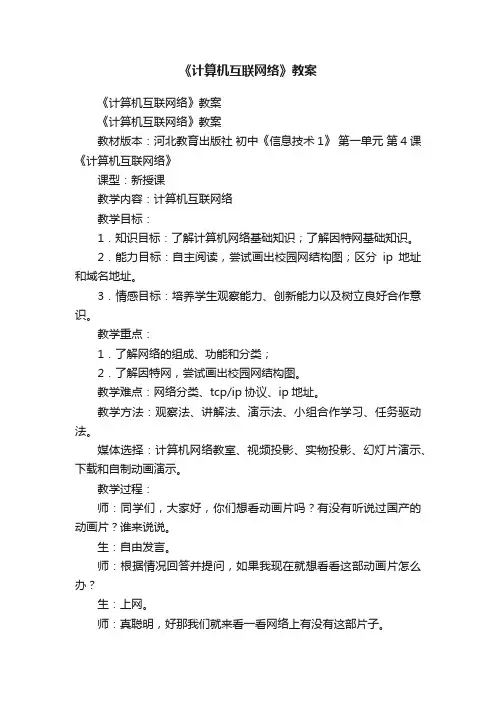 《计算机互联网络》教案

《计算机互联网络》教案

《计算机互联网络》教案

教材版本：河北教育出版社 初中《信息技术 1》 第一单元 第 4 课《计算机互联网络》

课型：新授课

教学内容：计算机互联网络

教学目标：

1．知识目标：了解计算机网络基础知识；了解因特网基础知识。

2．能力目标：自主阅读，尝试画出校园网结构图；区分 ip 地址和域名地址。

3．情感目标：培养学生观察能力、创新能力以及树立良好合作意识。

教学重点：

1．了解网络的组成、功能和分类；

2．了解因特网，尝试画出校园网结构图。

教学难点：网络分类、tcp/ip 协议、ip 地址。

教学方法：观察法、讲解法、演示法、小组合作学习、任务驱动法。

媒体选择：计算机网络教室、视频投影、实物投影、幻灯片演示、下载和自制动画演示。

教学过程：

师：同学们，大家好，你们想看动画片吗？有没有听说过国产的动画片？谁来说说。

生：自由发言。

师：根据情况回答并提问，如果我现在就想看看这部动画片怎么办？

生：上网。

师：真聪明，好那我们就来看一看网络上有没有这部片子。